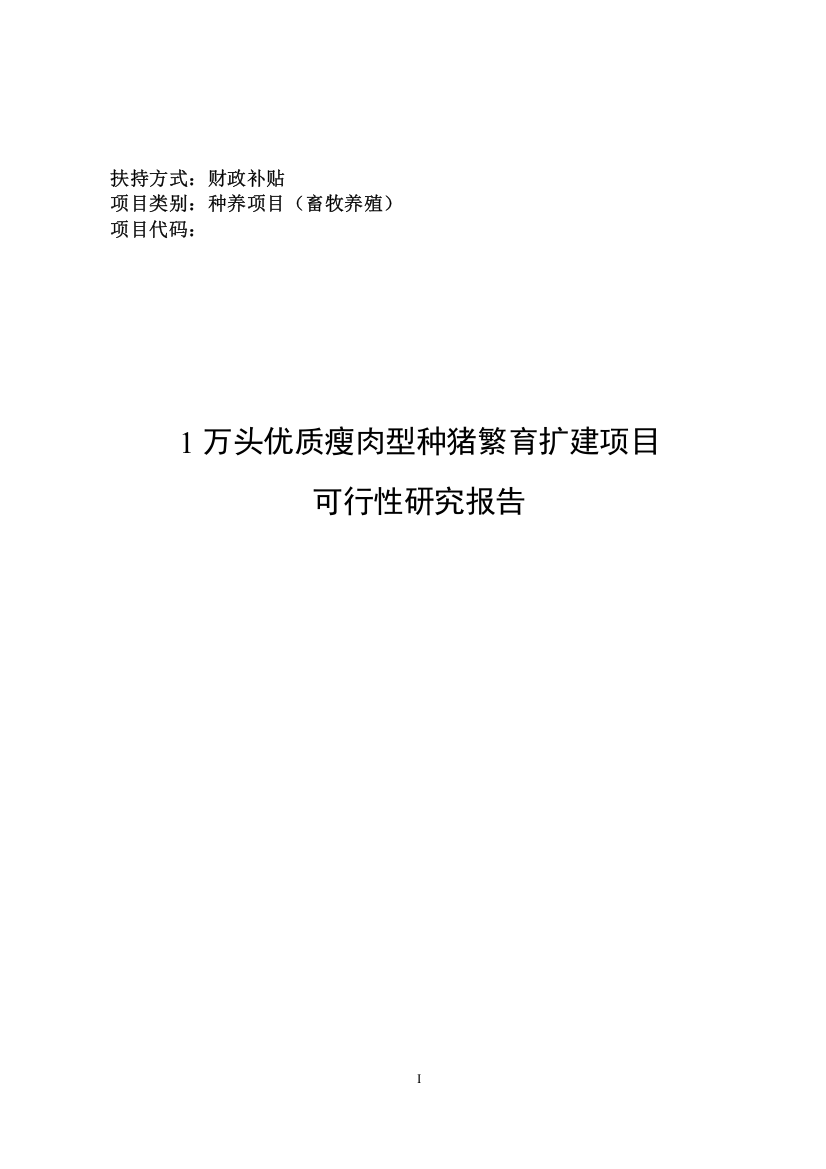 扶持方式：财政补贴
项目类别：种养项目（畜牧养殖）
项目代码：

1 万头优质瘦肉型种猪繁育扩建项目

可行性研究报告

I